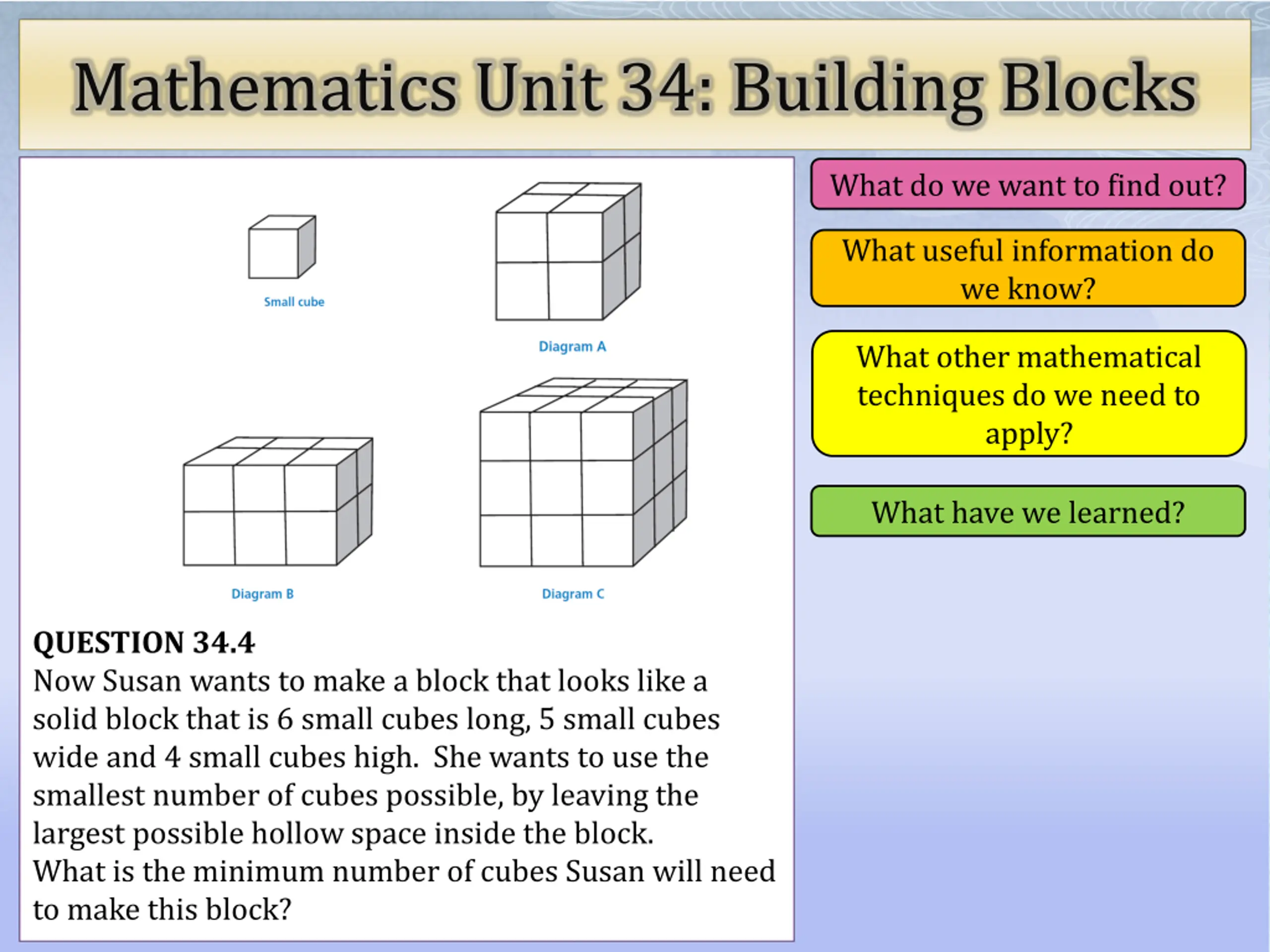 Mathematics Unit 34: Building Blocks

Small cube

Diagram A

Diagram B

Diagram C

QUESTION 34.4
Now Susan wants to make a block that looks like a solid block that is 6 small cubes long, 5 small cubes wide and 4 small cubes high. She wants to use the smallest number of cubes possible, by leaving the largest possible hollow space inside the block.
What is the minimum number of cubes Susan will need to make this block?

What do we want to find out?

What useful information do we know?

What other mathematical techniques do we need to apply?

What have we learned?